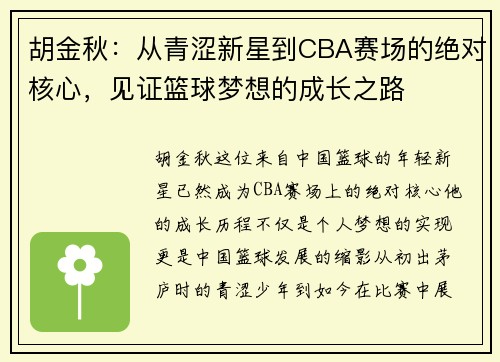 胡金秋：从青涩新星到CBA赛场的绝对核心，见证篮球梦想的成长之路

胡金秋这位来自中国篮球的年轻新星已然成为CBA赛场上的绝对核心他的成长历程不仅是个人梦想的实现更是中国篮球发展的缩影从初出茅庐时的青涩少年到如今在比赛中展